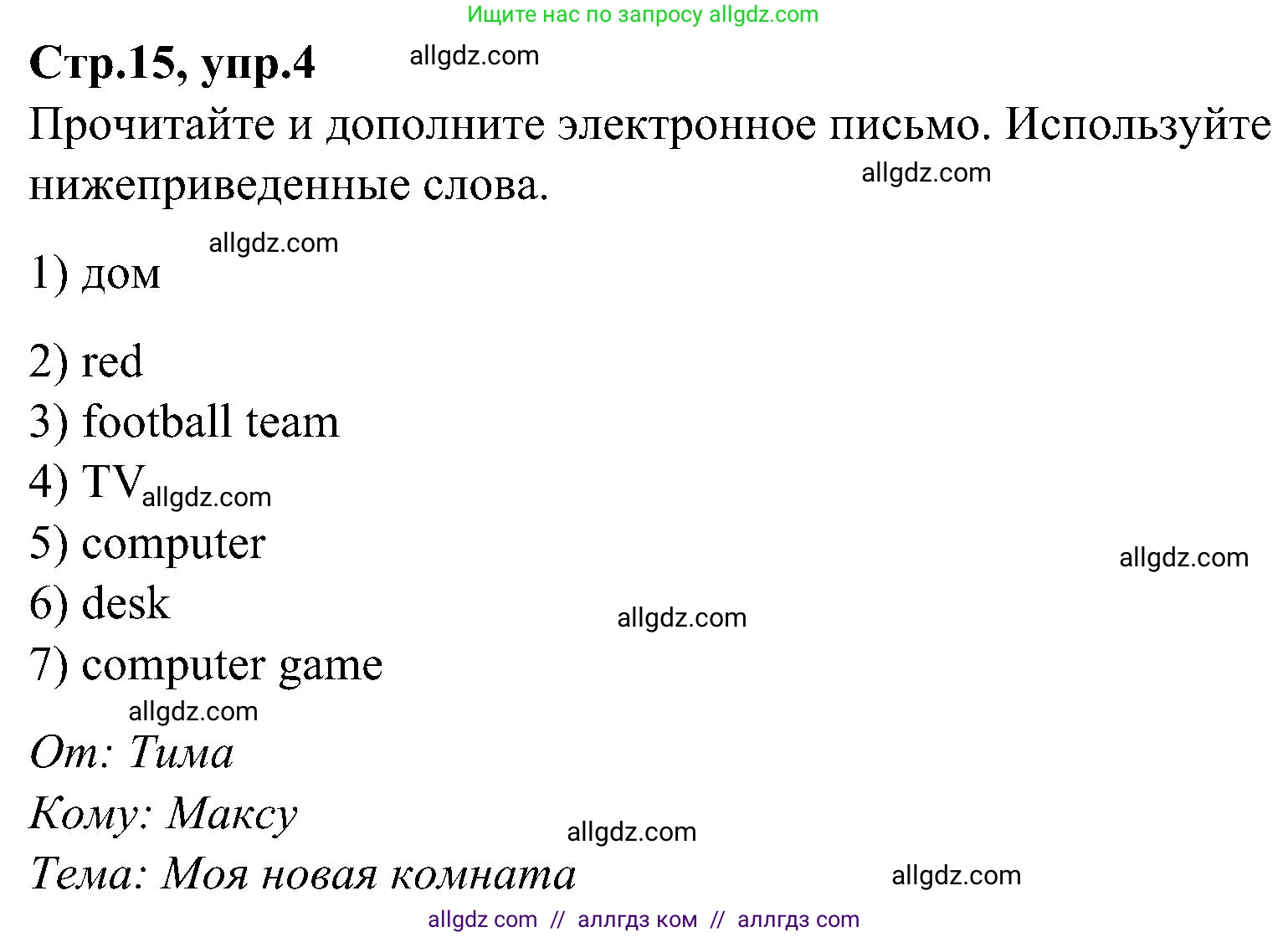 Ищите нас по запросу allgdz.com

Стр.15, упр.4 allgdz.com

Прочитайте и дополните электронное письмо. Используйте нижеприведенные слова. allgdz.com

allgdz.com
1) дом

2) red
3) football team
4) TV allgdz.com
5) computer allgdz.com
6) desk allgdz.com
7) computer game

allgdz.com
От: Тима
Кому: Максу allgdz.com
Тема: Моя новая комната allgdz.com

allgdz com // аллгдз ком // аллгдз com